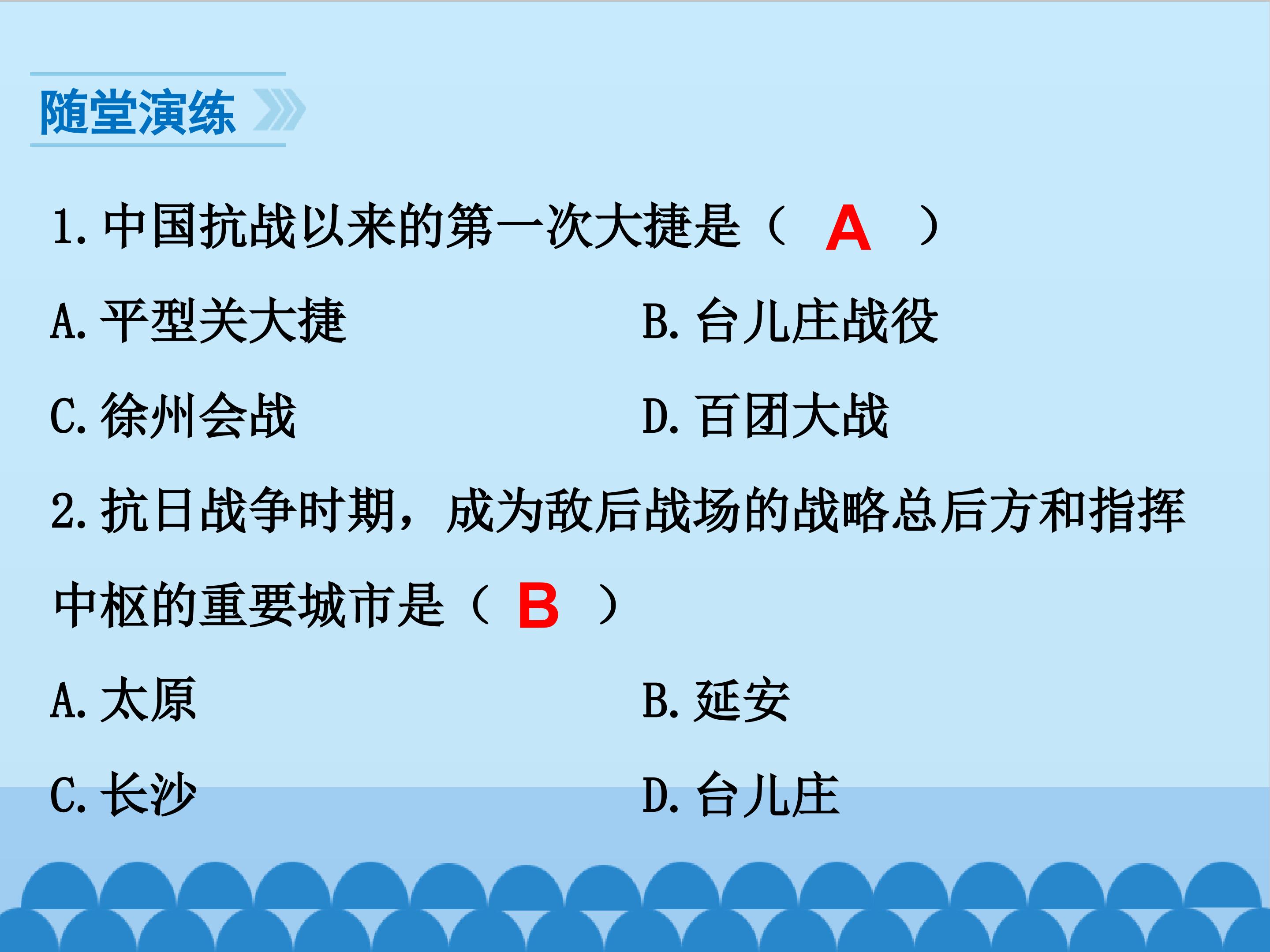 随堂演练

1.中国抗战以来的第一次大捷是（ A ）

A.平型关大捷 B.台儿庄战役

C.徐州会战 D.百团大战

2.抗日战争时期，成为敌后战场的战略总后方和指挥中枢的重要城市是（ B ）

A.太原 B.延安

C.长沙 D.台儿庄